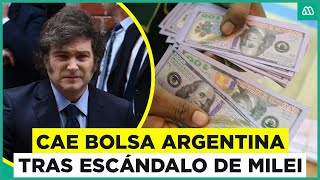 CAE BOLSA ARGENTINA
TRAS ESCÁNDALO DE MILEI